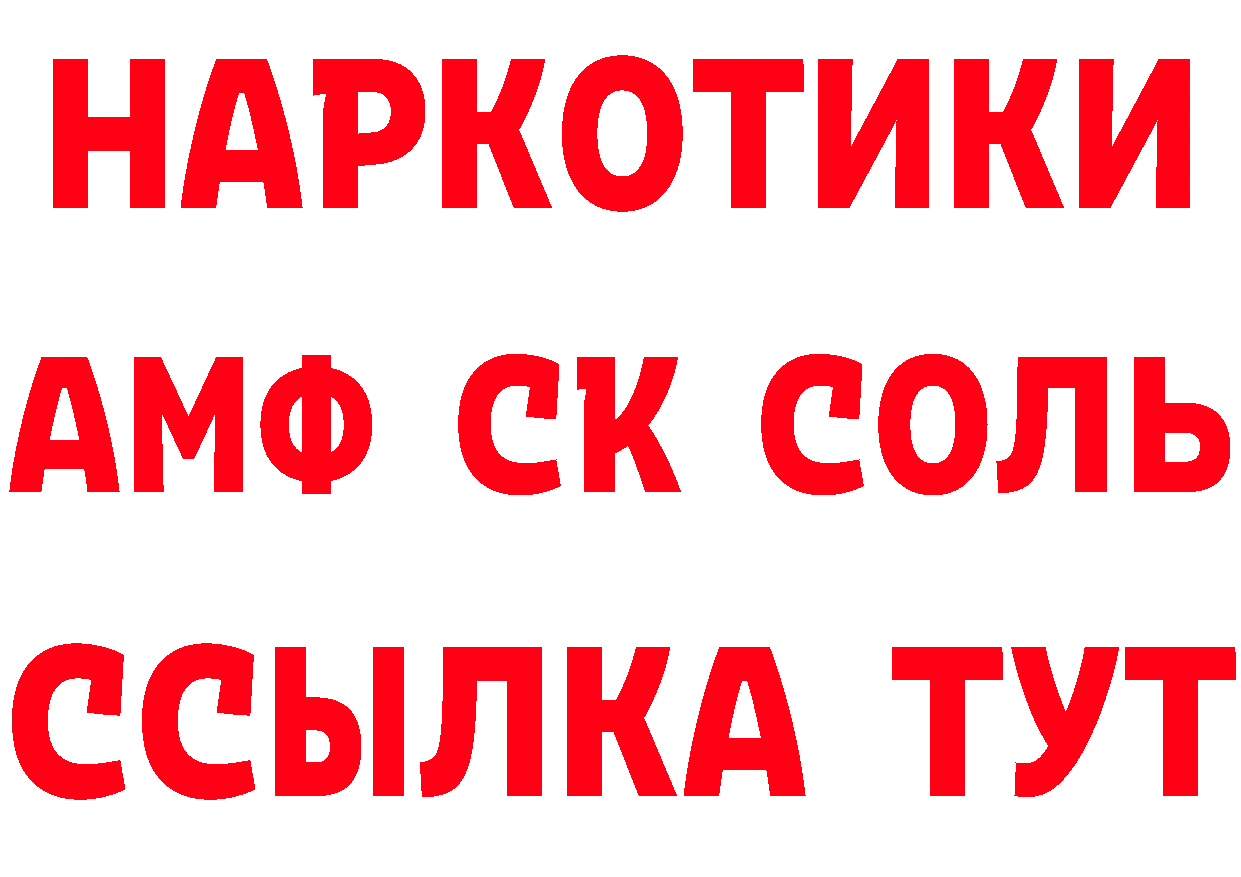 НАРКОТИКИ

АМФ СК СОЛЬ

ССЫЛКА ТУТ